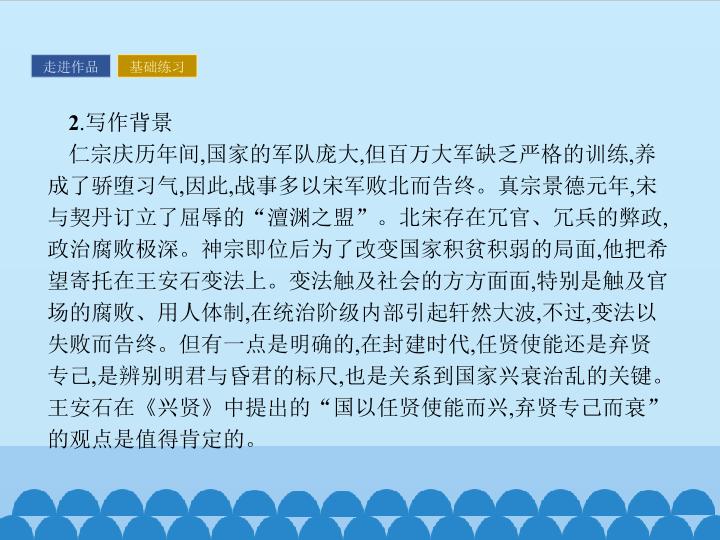 走进作品 基础练习

2.写作背景

仁宗庆历年间,国家的军队庞大,但百万大军缺乏严格的训练,养成了骄堕习气,因此,战事多以宋军败北而告终。真宗景德元年,宋与契丹订立了屈辱的“澶渊之盟”。北宋存在冗官、冗兵的弊政,政治腐败极深。神宗即位后为了改变国家积贫积弱的局面,他把希望寄托在王安石变法上。变法触及社会的方方面面,特别是触及官场的腐败、用人体制,在统治阶级内部引起轩然大波,不过,变法以失败而告终。但有一点是明确的,在封建时代,任贤使能还是弃贤专己,是辨别明君与昏君的标尺,也是关系到国家兴衰治乱的关键。王安石在《兴贤》中提出的“国以任贤使能而兴,弃贤专己而衰”的观点是值得肯定的。